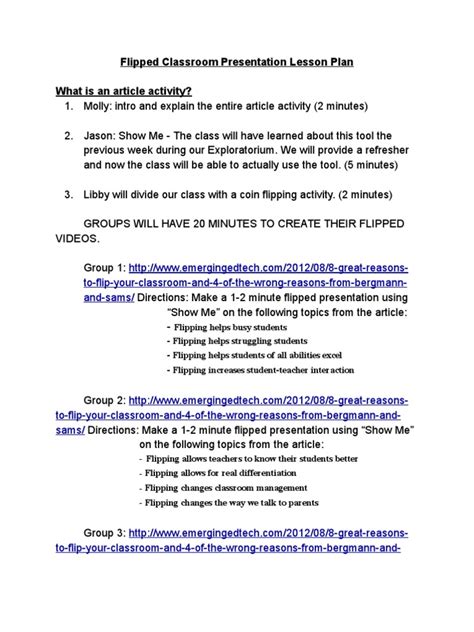 Flipped Classroom Presentation Lesson Plan

What is an article activity?

1. Molly: intro and explain the entire article activity (2 minutes)

2. Jason: Show Me - The class will have learned about this tool the previous week during our Exploratorium. We will provide a refresher and now the class will be able to actually use the tool. (5 minutes)

3. Libby will divide our class with a coin flipping activity. (2 minutes)

GROUPS WILL HAVE 20 MINUTES TO CREATE THEIR FLIPPED VIDEOS.

Group 1: http://www.emergingedtech.com/2012/08/8-great-reasons-to-flip-your-classroom-and-4-of-the-wrong-reasons-from-bergmann-and-sams/ Directions: Make a 1-2 minute flipped presentation using "Show Me" on the following topics from the article:
- Flipping helps busy students
- Flipping helps struggling students
- Flipping helps students of all abilities excel
- Flipping increases student-teacher interaction

Group 2: http://www.emergingedtech.com/2012/08/8-great-reasons-to-flip-your-classroom-and-4-of-the-wrong-reasons-from-bergmann-and-sams/ Directions: Make a 1-2 minute flipped presentation using "Show Me" on the following topics from the article:
- Flipping allows teachers to know their students better
- Flipping allows for real differentiation
- Flipping changes classroom management
- Flipping changes the way we talk to parents

Group 3: http://www.emergingedtech.com/2012/08/8-great-reasons-to-flip-your-classroom-and-4-of-the-wrong-reasons-from-bergmann-and-